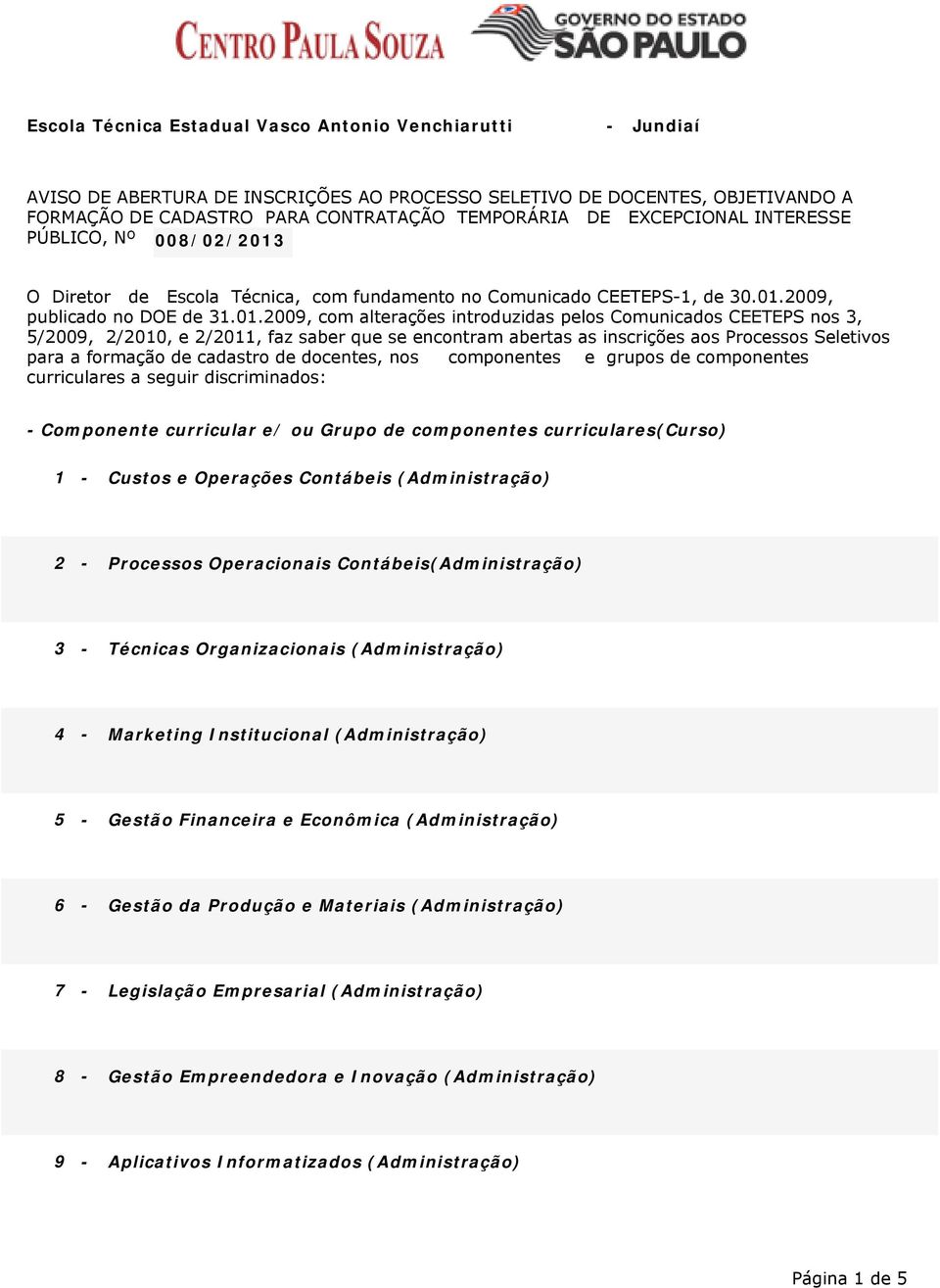 CENTRO PAULA SOUZA

GOVERNO DO ESTADO SÃO PAULO

Escola Técnica Estadual Vasco Antonio Venchiarutti - Jundiaí

AVISO DE ABERTURA DE INSCRIÇÕES AO PROCESSO SELETIVO DE DOCENTES, OBJETIVANDO A FORMAÇÃO DE CADASTRO PARA CONTRATAÇÃO TEMPORÁRIA DE EXCEPCIONAL INTERESSE PÚBLICO, Nº 008/02/2013

O Diretor de Escola Técnica, com fundamento no Comunicado CEETEPS-1, de 30.01.2009, publicado no DOE de 31.01.2009, com alterações introduzidas pelos Comunicados CEETEPS nos 3, 5/2009, 2/2010, e 2/2011, faz saber que se encontram abertas as inscrições aos Processos Seletivos para a formação de cadastro de docentes, nos componentes e grupos de componentes curriculares a seguir discriminados:

- Componente curricular e/ ou Grupo de componentes curriculares(Curso)

1 - Custos e Operações Contábeis (Administração)

2 - Processos Operacionais Contábeis(Administração)

3 - Técnicas Organizacionais (Administração)

4 - Marketing Institucional (Administração)

5 - Gestão Financeira e Econômica (Administração)

6 - Gestão da Produção e Materiais (Administração)

7 - Legislação Empresarial (Administração)

8 - Gestão Empreendedora e Inovação (Administração)

9 - Aplicativos Informatizados (Administração)

Página 1 de 5